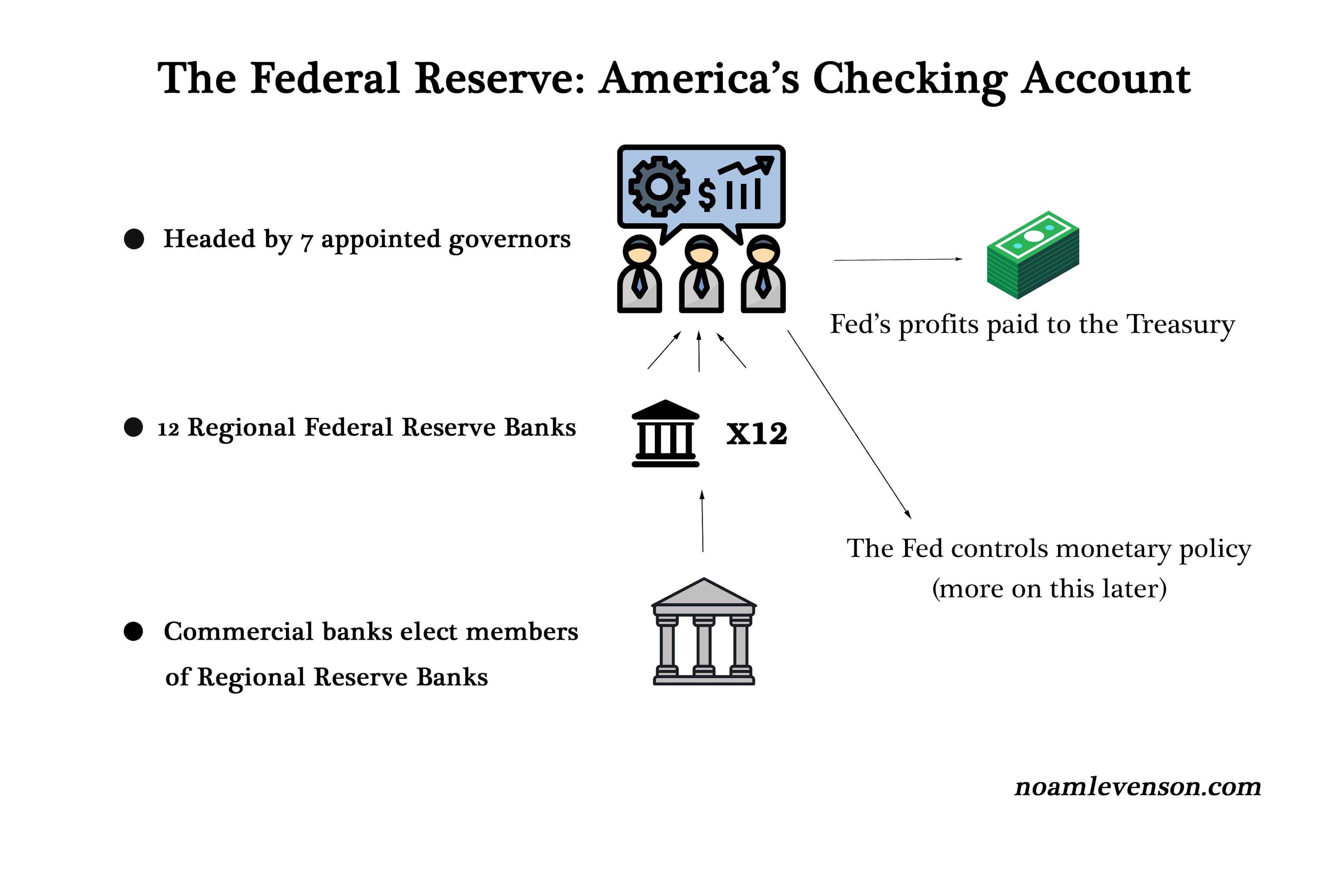 The Federal Reserve: America's Checking Account

● Headed by 7 appointed governors

$

Fed's profits paid to the Treasury

● 12 Regional Federal Reserve Banks

X12

The Fed controls monetary policy
(more on this later)

● Commercial banks elect members of Regional Reserve Banks

noamlevenson.com